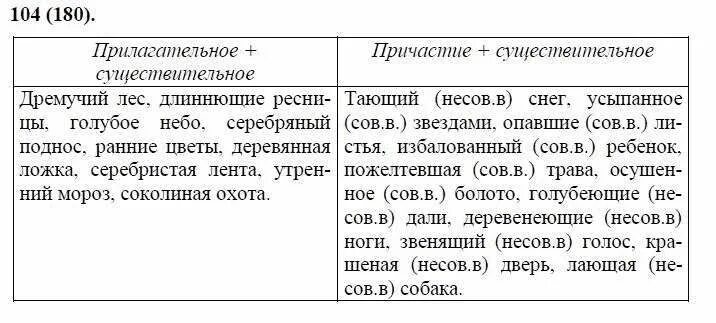 104 (180).

| Прилагательное + существительное | Причастие + существительное |
|---|---|
| Дремучий лес, длиннющие ресницы, голубое небо, серебряный поднос, ранние цветы, деревянная ложка, серебристая лента, утренний мороз, соколиная охота. | Тающий (несов.в) снег, усыпанное (сов.в.) звездами, опавшие (сов.в.) листья, избалованный (сов.в.) ребенок, пожелтевшая (сов.в.) трава, осушенное (сов.в.) болото, голубеющие (несов.в) дали, деревенеющие (несов.в) ноги, звенящий (несов.в) голос, крашеная (несов.в) дверь, лающая (несов.в) собака. |